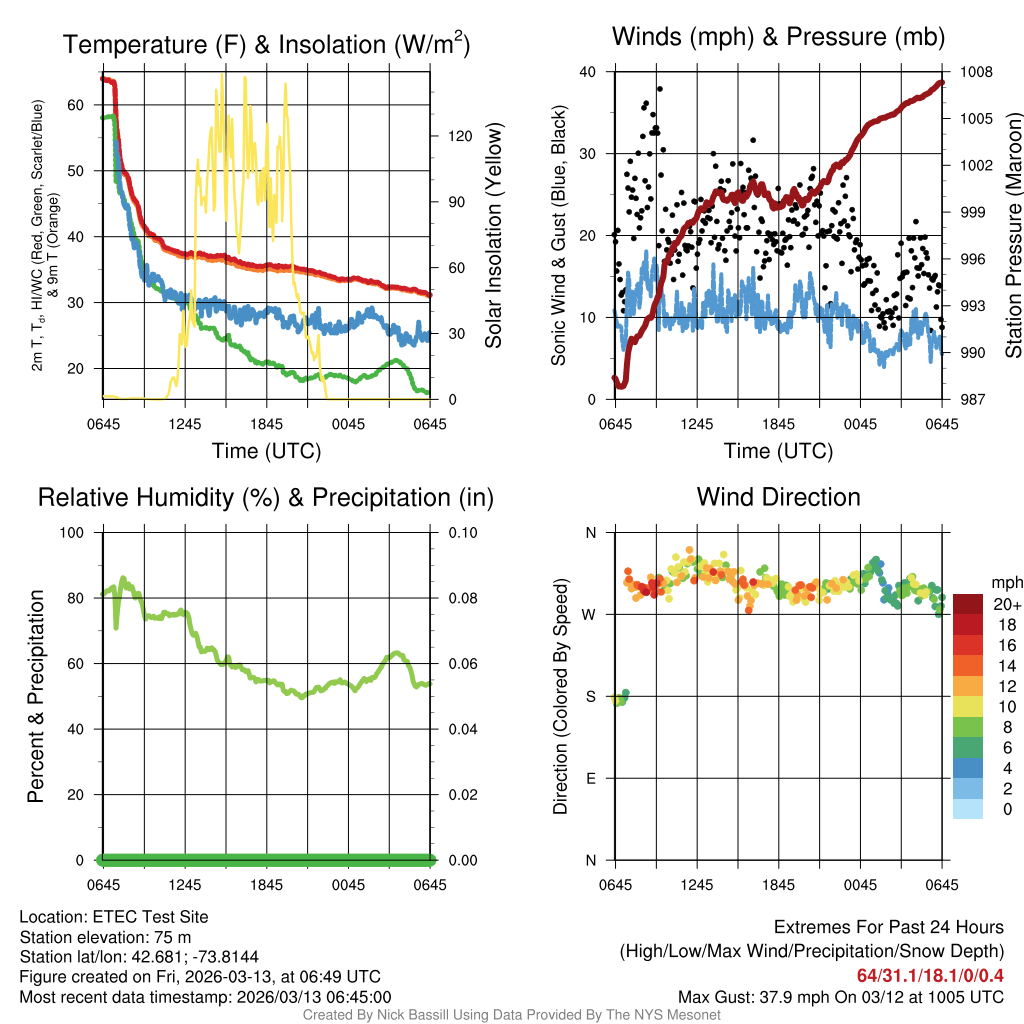 Temperature (F) & Insolation (W/m$^2$)

2m T, T$_d$, HI/WC (Red, Green, Scarlet/Blue) & 9m T (Orange)

60
50
40
30
20

Solar Insolation (Yellow)

120
90
60
30
0

0645 1245 1845 0045 0645

Time (UTC)

Winds (mph) & Pressure (mb)

Sonic Wind & Gust (Blue, Black)

40
30
20
10
0

Station Pressure (Maroon)

1008
1005
1002
999
996
993
990
987

0645 1245 1845 0045 0645

Time (UTC)

Relative Humidity (%) & Precipitation (in)

Percent & Precipitation

100
80
60
40
20
0

0.10
0.08
0.06
0.04
0.02
0.00

0645 1245 1845 0045 0645

Wind Direction

Direction (Colored By Speed)

N
W
S
E
N

0645 1245 1845 0045 0645

mph
20+
18
16
14
12
10
8
6
4
2
0

Location: ETEC Test Site
Station elevation: 75 m
Station lat/lon: 42.681; -73.8144
Figure created on Fri, 2026-03-13, at 06:49 UTC
Most recent data timestamp: 2026/03/13 06:45:00

Extremes For Past 24 Hours
(High/Low/Max Wind/Precipitation/Snow Depth)
64/31.1/18.1/0/0.4
Max Gust: 37.9 mph On 03/12 at 1005 UTC

Created By Nick Bassill Using Data Provided By The NYS Mesonet